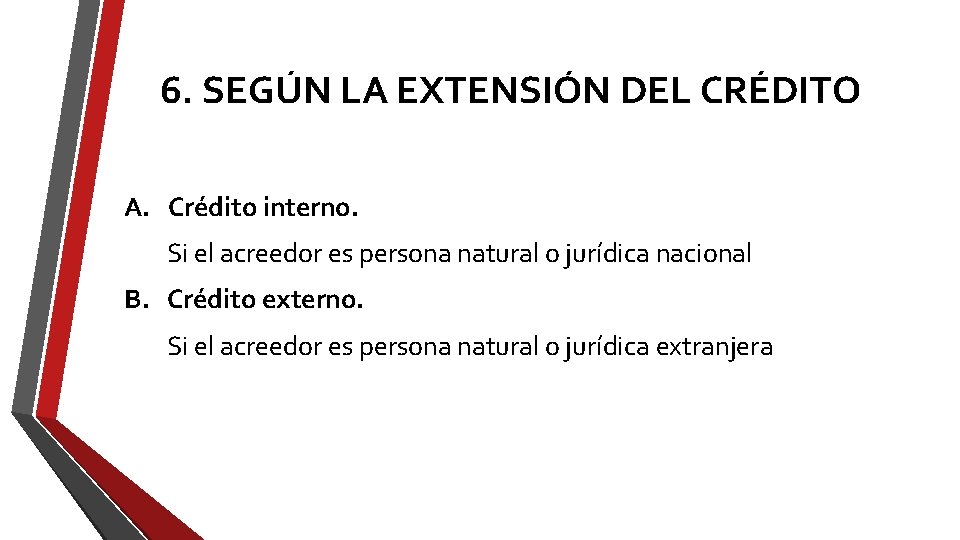 6. SEGÚN LA EXTENSIÓN DEL CRÉDITO

A. Crédito interno.

Si el acreedor es persona natural o jurídica nacional

B. Crédito externo.

Si el acreedor es persona natural o jurídica extranjera